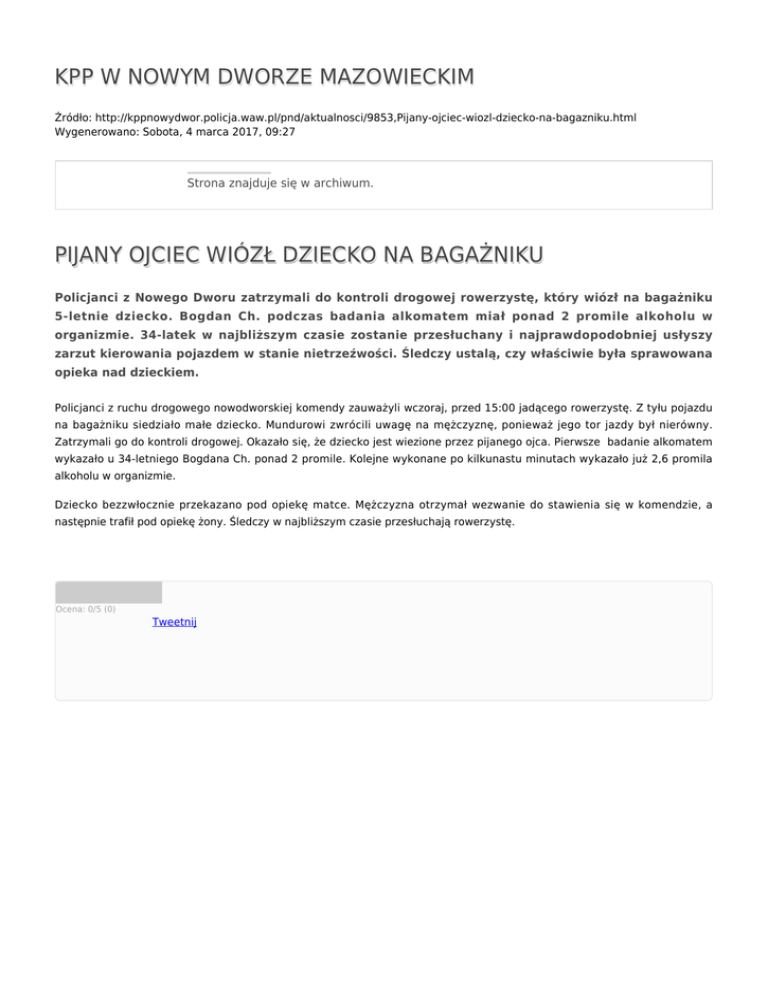 KPP W NOWYM DWORZE MAZOWIECKIM

Źródło: http://kppnowydwor.policja.waw.pl/pnd/aktualnosci/9853,Pijany-ojciec-wiozl-dziecko-na-bagazniku.html
Wygenerowano: Sobota, 4 marca 2017, 09:27

Strona znajduje się w archiwum.

PIJANY OJCIEC WIÓZŁ DZIECKO NA BAGAŻNIKU

Policjanci z Nowego Dworu zatrzymali do kontroli drogowej rowerzystę, który wiózł na bagażniku 5-letnie dziecko. Bogdan Ch. podczas badania alkomatem miał ponad 2 promile alkoholu w organizmie. 34-latek w najbliższym czasie zostanie przesłuchany i najprawdopodobniej usłyszy zarzut kierowania pojazdem w stanie nietrzeźwości. Śledczy ustalą, czy właściwie była sprawowana opieka nad dzieckiem.

Policjanci z ruchu drogowego nowodworskiej komendy zauważyli wczoraj, przed 15:00 jadącego rowerzystę. Z tyłu pojazdu na bagażniku siedziało małe dziecko. Mundurowi zwrócili uwagę na mężczyznę, ponieważ jego tor jazdy był nierówny. Zatrzymali go do kontroli drogowej. Okazało się, że dziecko jest wiezione przez pijanego ojca. Pierwsze badanie alkomatem wykazało u 34-letniego Bogdana Ch. ponad 2 promile. Kolejne wykonane po kilkunastu minutach wykazało już 2,6 promila alkoholu w organizmie.

Dziecko bezzwłocznie przekazano pod opiekę matce. Mężczyzna otrzymał wezwanie do stawienia się w komendzie, a następnie trafił pod opiekę żony. Śledczy w najbliższym czasie przesłuchają rowerzystę.

Ocena: 0/5 (0)
Tweetnij